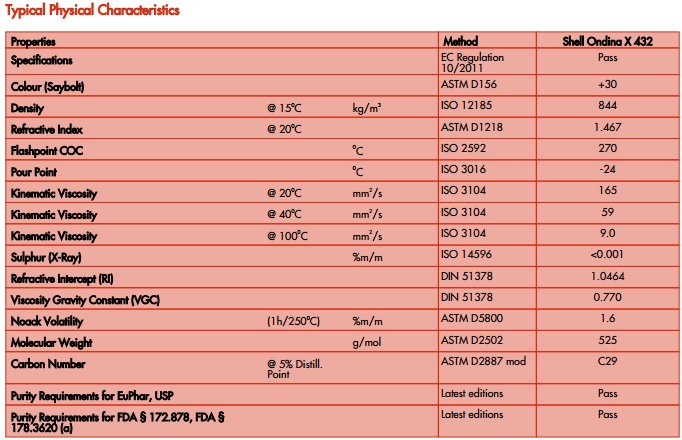 Typical Physical Characteristics

| Properties | | | Method | Shell Ondina X 432 |
|---|---|---|---|---|
| Specifications | | | EC Regulation 10/2011 | Pass |
| Colour (Saybolt) | | | ASTM D156 | +30 |
| Density | @ 15°C | kg/m³ | ISO 12185 | 844 |
| Refractive Index | @ 20°C | | ASTM D1218 | 1.467 |
| Flashpoint COC | | °C | ISO 2592 | 270 |
| Pour Point | | °C | ISO 3016 | -24 |
| Kinematic Viscosity | @ 20°C | mm²/s | ISO 3104 | 165 |
| Kinematic Viscosity | @ 40°C | mm²/s | ISO 3104 | 59 |
| Kinematic Viscosity | @ 100°C | mm²/s | ISO 3104 | 9.0 |
| Sulphur (X-Ray) | | %m/m | ISO 14596 | <0.001 |
| Refractive Intercept (RI) | | | DIN 51378 | 1.0464 |
| Viscosity Gravity Constant (VGC) | | | DIN 51378 | 0.770 |
| Noack Volatility | (1h/250°C) | %m/m | ASTM D5800 | 1.6 |
| Molecular Weight | | g/mol | ASTM D2502 | 525 |
| Carbon Number | @ 5% Distill. Point | | ASTM D2887 mod | C29 |
| Purity Requirements for EuPhar, USP | | | Latest editions | Pass |
| Purity Requirements for FDA § 172.878, FDA § 178.3620 (a) | | | Latest editions | Pass |